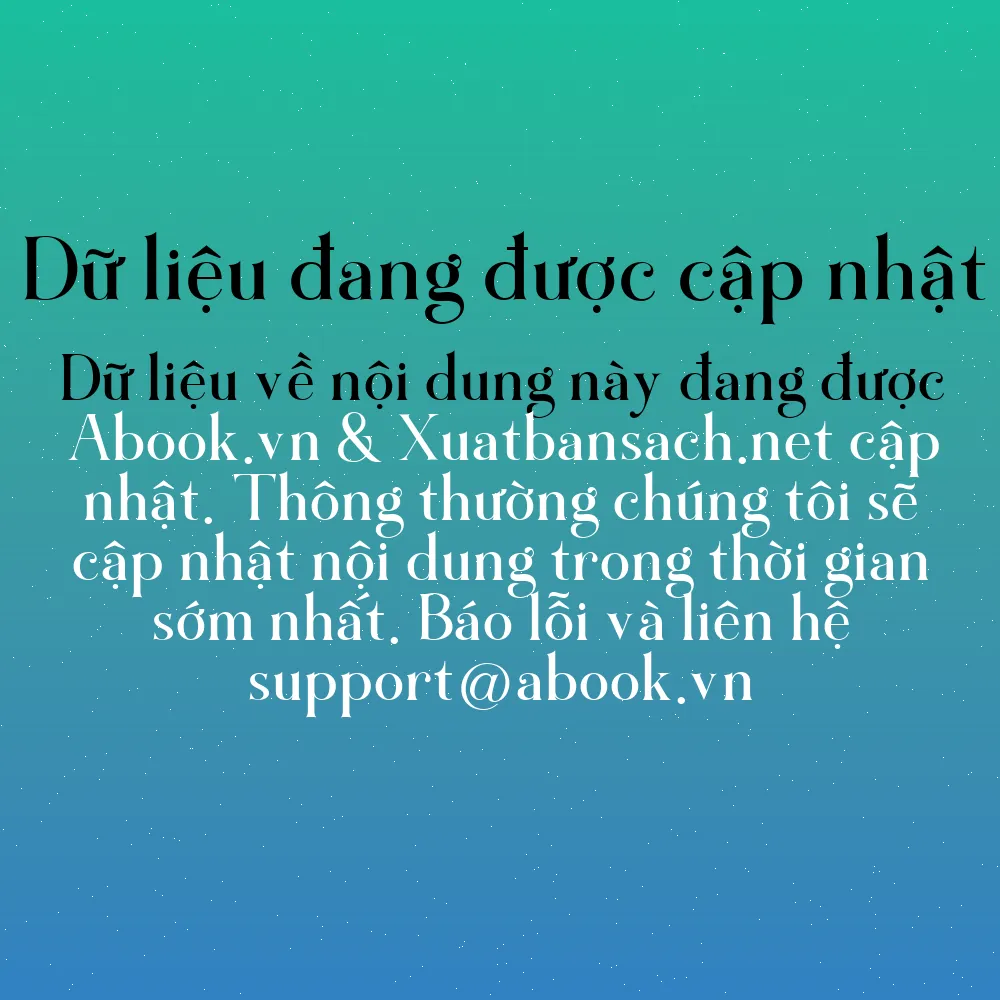 Dữ liệu đang được cập nhật

Dữ liệu về nội dung này đang được Abook.vn & Xuatbansach.net cập nhật. Thông thường chúng tôi sẽ cập nhật nội dung trong thời gian sớm nhất. Báo lỗi và liên hệ support@abook.vn